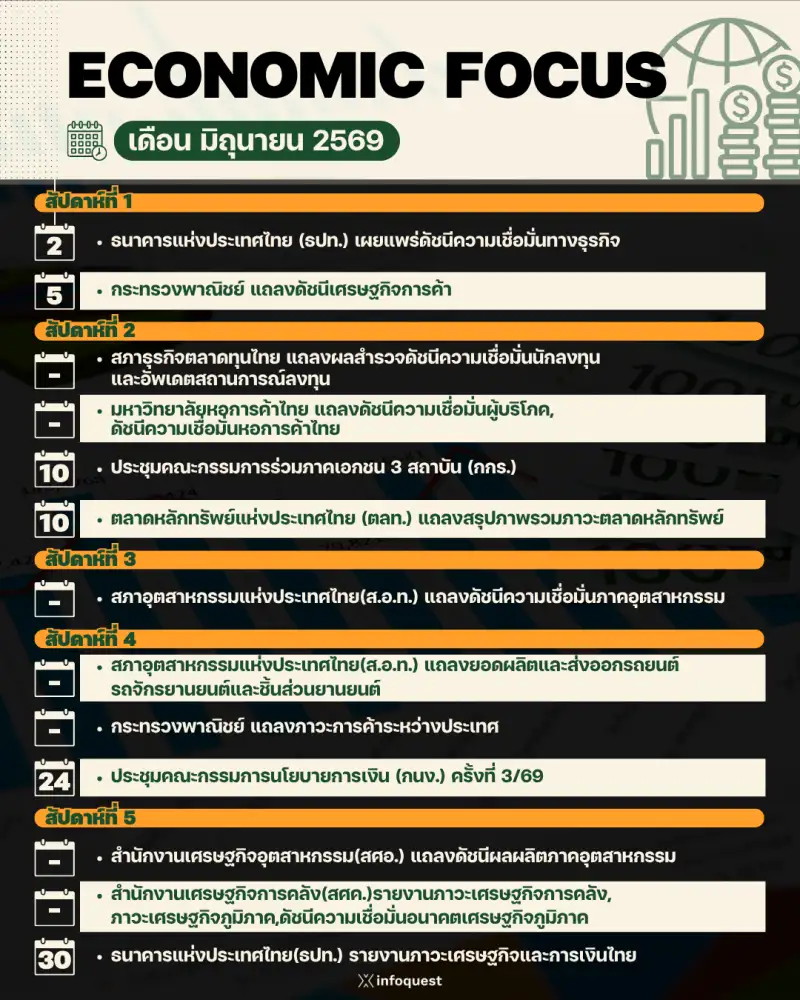 ECONOMIC FOCUS

เดือน มิถุนายน 2569

สัปดาห์ที่ 1

2 • ธนาคารแห่งประเทศไทย (ธปท.) เผยแพร่ดัชนีความเชื่อมั่นทางธุรกิจ

5 • กระทรวงพาณิชย์ แถลงดัชนีเศรษฐกิจการค้า

สัปดาห์ที่ 2

- • สภาธุรกิจตลาดทุนไทย แถลงผลสำรวจดัชนีความเชื่อมั่นนักลงทุน และอัพเดตสถานการณ์ลงทุน

- • มหาวิทยาลัยหอการค้าไทย แถลงดัชนีความเชื่อมั่นผู้บริโภค, ดัชนีความเชื่อมั่นหอการค้าไทย

10 • ประชุมคณะกรรมการร่วมภาคเอกชน 3 สถาบัน (กกร.)

10 • ตลาดหลักทรัพย์แห่งประเทศไทย (ตลท.) แถลงสรุปภาพรวมภาวะตลาดหลักทรัพย์

สัปดาห์ที่ 3

- • สภาอุตสาหกรรมแห่งประเทศไทย(ส.อ.ท.) แถลงดัชนีความเชื่อมั่นภาคอุตสาหกรรม

สัปดาห์ที่ 4

- • สภาอุตสาหกรรมแห่งประเทศไทย(ส.อ.ท.) แถลงยอดผลิตและส่งออกรถยนต์ รถจักรยานยนต์และชิ้นส่วนยานยนต์

- • กระทรวงพาณิชย์ แถลงภาวะการค้าระหว่างประเทศ

24 • ประชุมคณะกรรมการนโยบายการเงิน (กนง.) ครั้งที่ 3/69

สัปดาห์ที่ 5

- • สำนักงานเศรษฐกิจอุตสาหกรรม(สศอ.) แถลงดัชนีผลผลิตภาคอุตสาหกรรม

- • สำนักงานเศรษฐกิจการคลัง(สศค.)รายงานภาวะเศรษฐกิจการคลัง, ภาวะเศรษฐกิจภูมิภาค,ดัชนีความเชื่อมั่นอนาคตเศรษฐกิจภูมิภาค

30 • ธนาคารแห่งประเทศไทย(ธปท.) รายงานภาวะเศรษฐกิจและการเงินไทย

infoquest